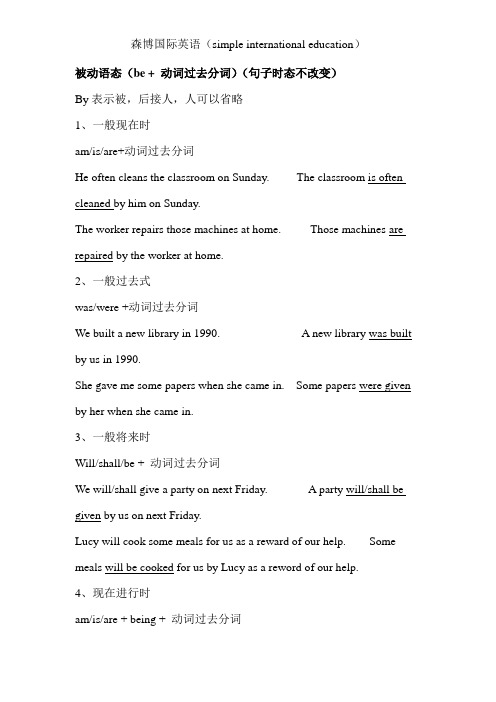 森博国际英语（simple international education）

被动语态（be + 动词过去分词）（句子时态不改变）

By 表示被，后接人，人可以省略

1、一般现在时

am/is/are+动词过去分词

He often cleans the classroom on Sunday. The classroom is often cleaned by him on Sunday.

The worker repairs those machines at home. Those machines are repaired by the worker at home.

2、一般过去式

was/were +动词过去分词

We built a new library in 1990. A new library was built by us in 1990.

She gave me some papers when she came in. Some papers were given by her when she came in.

3、一般将来时

Will/shall/be + 动词过去分词

We will/shall give a party on next Friday. A party will/shall be given by us on next Friday.

Lucy will cook some meals for us as a reward of our help. Some meals will be cooked for us by Lucy as a reword of our help.

4、现在进行时

am/is/are + being + 动词过去分词